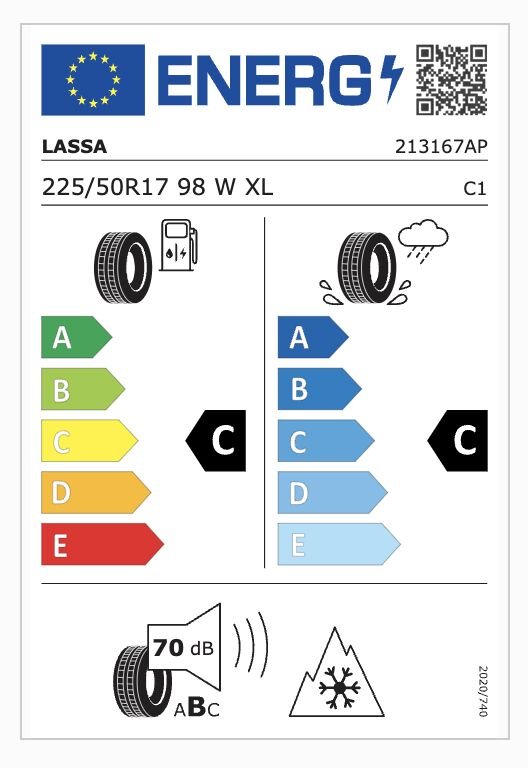 ENERG

LASSA

213167AP

225/50R17 98 W XL

C1

A
B
C
D
E

C

A
B
C
D
E

C

70 dB

ABC

2020/740